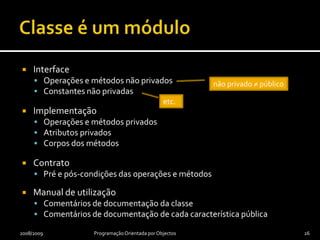 Classe é um módulo

- Interface
  - Operações e métodos não privados
  - Constantes não privadas

não privado ≠ público

etc.

- Implementação
  - Operações e métodos privados
  - Atributos privados
  - Corpos dos métodos
- Contrato
  - Pré e pós-condições das operações e métodos
- Manual de utilização
  - Comentários de documentação da classe
  - Comentários de documentação de cada característica pública

2008/2009 Programação Orientada por Objectos 16